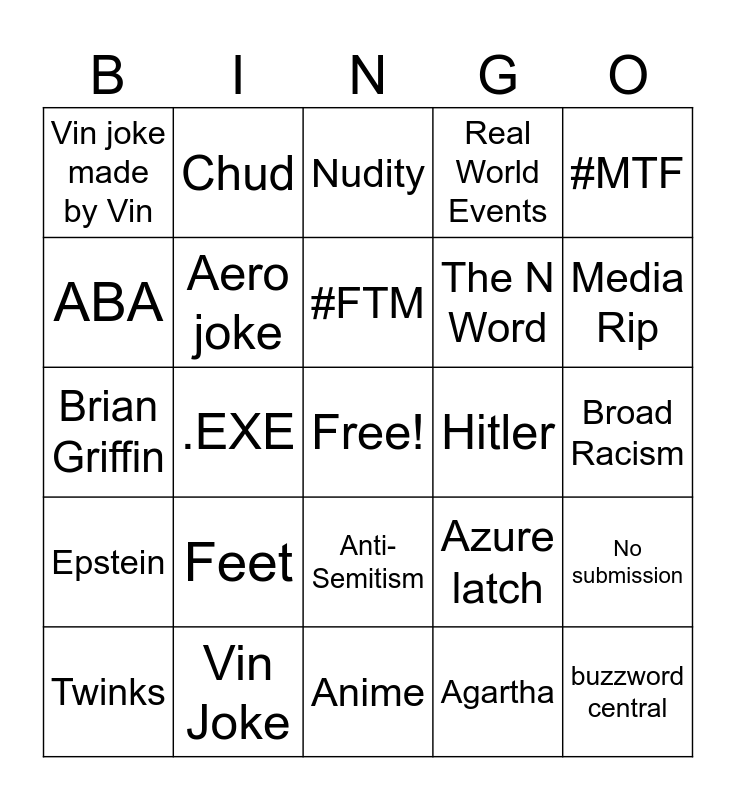 | B | I | N | G | O |
|---|---|---|---|---|
| Vin joke made by Vin | Chud | Nudity | Real World Events | #MTF |
| ABA | Aero joke | #FTM | The N Word | Media Rip |
| Brian Griffin | .EXE | Free! | Hitler | Broad Racism |
| Epstein | Feet | Anti-Semitism | Azure latch | No submission |
| Twinks | Vin Joke | Anime | Agartha | buzzword central |